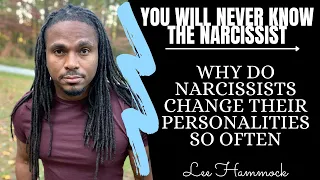 YOU WILL NEVER KNOW THE NARCISSIST

WHY DO NARCISSISTS CHANGE THEIR PERSONALITIES SO OFTEN

Lee Hammock